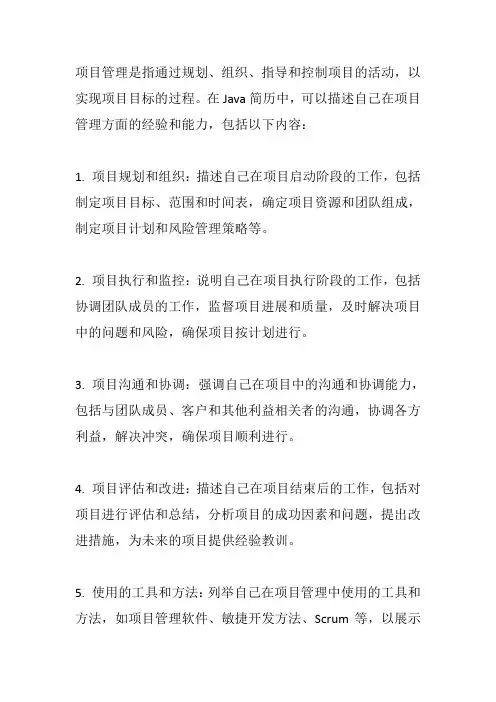 项目管理是指通过规划、组织、指导和控制项目的活动，以实现项目目标的过程。在 Java 简历中，可以描述自己在项目管理方面的经验和能力，包括以下内容：

1. 项目规划和组织：描述自己在项目启动阶段的工作，包括制定项目目标、范围和时间表，确定项目资源和团队组成，制定项目计划和风险管理策略等。

2. 项目执行和监控：说明自己在项目执行阶段的工作，包括协调团队成员的工作，监督项目进展和质量，及时解决项目中的问题和风险，确保项目按计划进行。

3. 项目沟通和协调：强调自己在项目中的沟通和协调能力，包括与团队成员、客户和其他利益相关者的沟通，协调各方利益，解决冲突，确保项目顺利进行。

4. 项目评估和改进：描述自己在项目结束后的工作，包括对项目进行评估和总结，分析项目的成功因素和问题，提出改进措施，为未来的项目提供经验教训。

5. 使用的工具和方法：列举自己在项目管理中使用的工具和方法，如项目管理软件、敏捷开发方法、Scrum 等，以展示